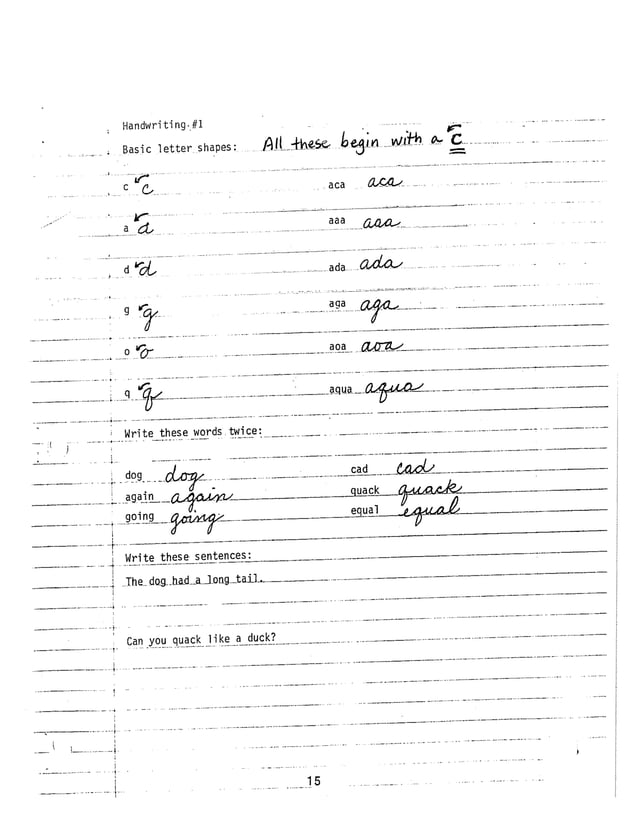 Handwriting #1

Basic letter shapes: All these begin with a c

c c

a a

d d

g g

o o

q q

aca aca

aaa aaa

ada ada

aga aga

aoa aoa

aqua aqua

Write these words twice:

dog dog

again again

going going

cad cad

quack quack

equal equal

Write these sentences:

The dog had a long tail.

Can you quack like a duck?

15